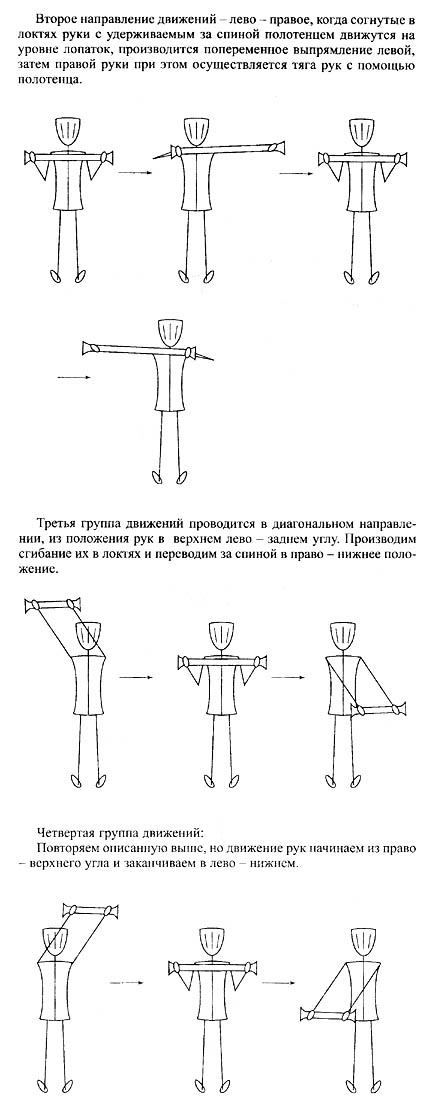 Второе направление движений – лево – правое, когда согнутые в локтях руки с удерживаемым за спиной полотенцем движутся на уровне лопаток, производится попеременное выпрямление левой, затем правой руки при этом осуществляется тяга рук с помощью полотенца.

Третья группа движений проводится в диагональном направлении, из положения рук в верхнем лево – заднем углу. Производим сгибание их в локтях и переводим за спиной в право – нижнее положение.

Четвертая группа движений:
Повторяем описанную выше, но движение рук начинаем из право – верхнего угла и заканчиваем в лево – нижнем.